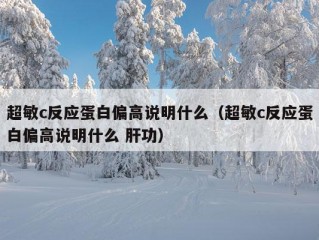 超敏c反应蛋白偏高说明什么（超敏c反应蛋白偏高说明什么 肝功）